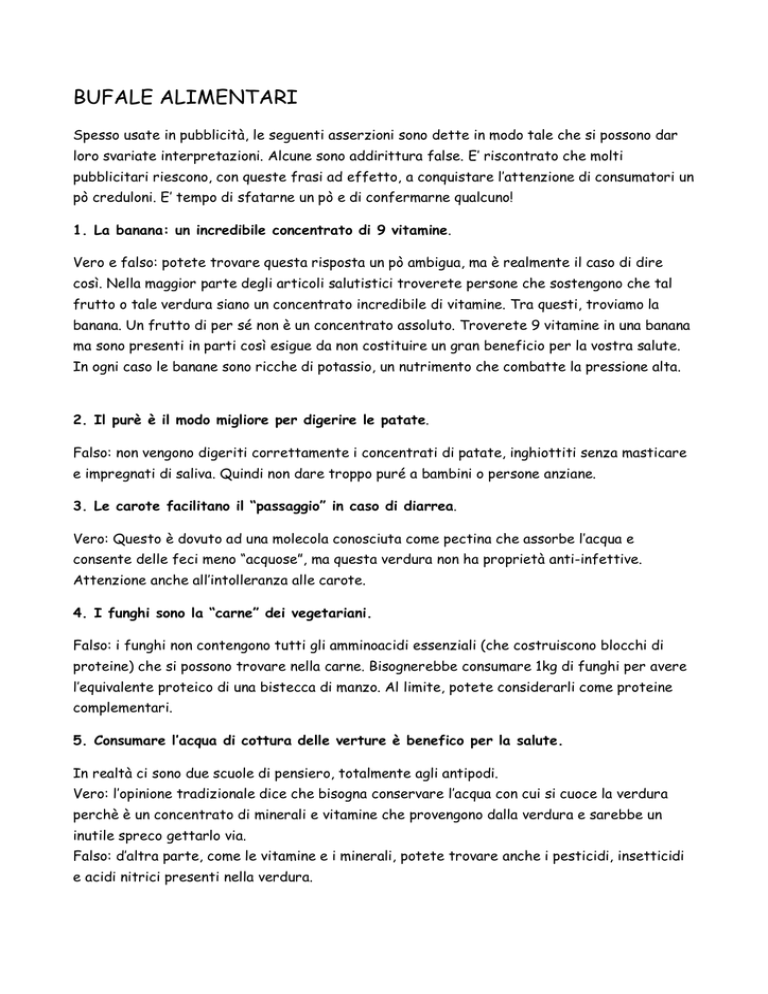 BUFALE ALIMENTARI

Spesso usate in pubblicità, le seguenti asserzioni sono dette in modo tale che si possono dar loro svariate interpretazioni. Alcune sono addirittura false. E' riscontrato che molti pubblicitari riescono, con queste frasi ad effetto, a conquistare l'attenzione di consumatori un pò creduloni. E' tempo di sfatarne un pò e di confermarne qualcuno!

1. La banana: un incredibile concentrato di 9 vitamine.

Vero e falso: potete trovare questa risposta un pò ambigua, ma è realmente il caso di dire così. Nella maggior parte degli articoli salutistici troverete persone che sostengono che tal frutto o tale verdura siano un concentrato incredibile di vitamine. Tra questi, troviamo la banana. Un frutto di per sé non è un concentrato assoluto. Troverete 9 vitamine in una banana ma sono presenti in parti così esigue da non costituire un gran beneficio per la vostra salute. In ogni caso le banane sono ricche di potassio, un nutrimento che combatte la pressione alta.

2. Il purè è il modo migliore per digerire le patate.

Falso: non vengono digeriti correttamente i concentrati di patate, inghiottiti senza masticare e impregnati di saliva. Quindi non dare troppo puré a bambini o persone anziane.

3. Le carote facilitano il "passaggio" in caso di diarrea.

Vero: Questo è dovuto ad una molecola conosciuta come pectina che assorbe l'acqua e consente delle feci meno "acquose", ma questa verdura non ha proprietà anti-infettive. Attenzione anche all'intolleranza alle carote.

4. I funghi sono la "carne" dei vegetariani.

Falso: i funghi non contengono tutti gli amminoacidi essenziali (che costruiscono blocchi di proteine) che si possono trovare nella carne. Bisognerebbe consumare 1kg di funghi per avere l'equivalente proteico di una bistecca di manzo. Al limite, potete considerarli come proteine complementari.

5. Consumare l'acqua di cottura delle verture è benefico per la salute.

In realtà ci sono due scuole di pensiero, totalmente agli antipodi.
Vero: l'opinione tradizionale dice che bisogna conservare l'acqua con cui si cuoce la verdura perchè è un concentrato di minerali e vitamine che provengono dalla verdura e sarebbe un inutile spreco gettarlo via.
Falso: d'altra parte, come le vitamine e i minerali, potete trovare anche i pesticidi, insetticidi e acidi nitrici presenti nella verdura.